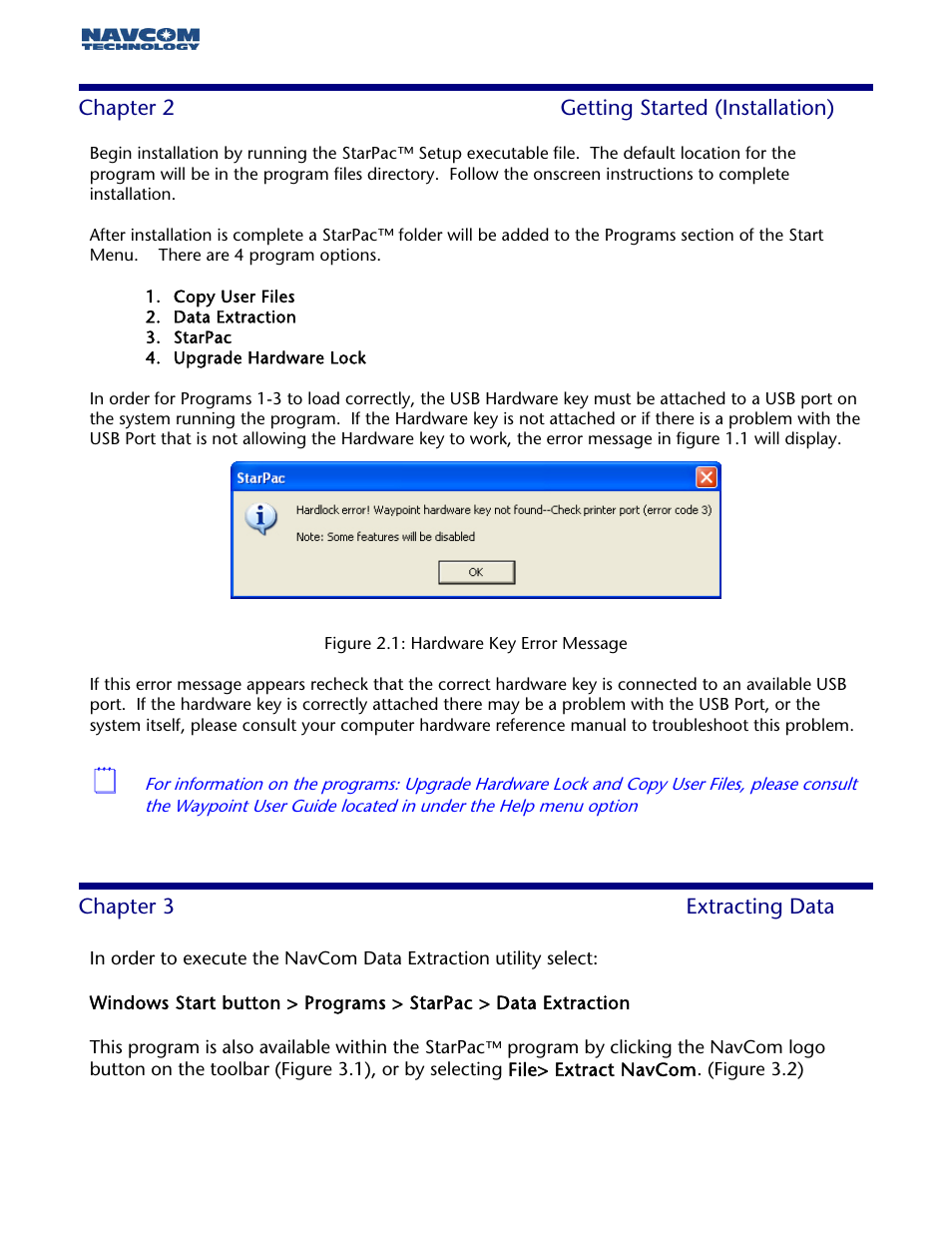 NAVCOM TECHNOLOGY

Chapter 2 Getting Started (Installation)

Begin installation by running the StarPac™ Setup executable file. The default location for the program will be in the program files directory. Follow the onscreen instructions to complete installation.

After installation is complete a StarPac™ folder will be added to the Programs section of the Start Menu. There are 4 program options.

1. Copy User Files
2. Data Extraction
3. StarPac
4. Upgrade Hardware Lock

In order for Programs 1-3 to load correctly, the USB Hardware key must be attached to a USB port on the system running the program. If the Hardware key is not attached or if there is a problem with the USB Port that is not allowing the Hardware key to work, the error message in figure 1.1 will display.

StarPac

Hardlock error! Waypoint hardware key not found--Check printer port (error code 3)

Note: Some features will be disabled

OK

Figure 2.1: Hardware Key Error Message

If this error message appears recheck that the correct hardware key is connected to an available USB port. If the hardware key is correctly attached there may be a problem with the USB Port, or the system itself, please consult your computer hardware reference manual to troubleshoot this problem.

For information on the programs: Upgrade Hardware Lock and Copy User Files, please consult the Waypoint User Guide located in under the Help menu option

Chapter 3 Extracting Data

In order to execute the NavCom Data Extraction utility select:

Windows Start button > Programs > StarPac > Data Extraction

This program is also available within the StarPac™ program by clicking the NavCom logo button on the toolbar (Figure 3.1), or by selecting File> Extract NavCom. (Figure 3.2)